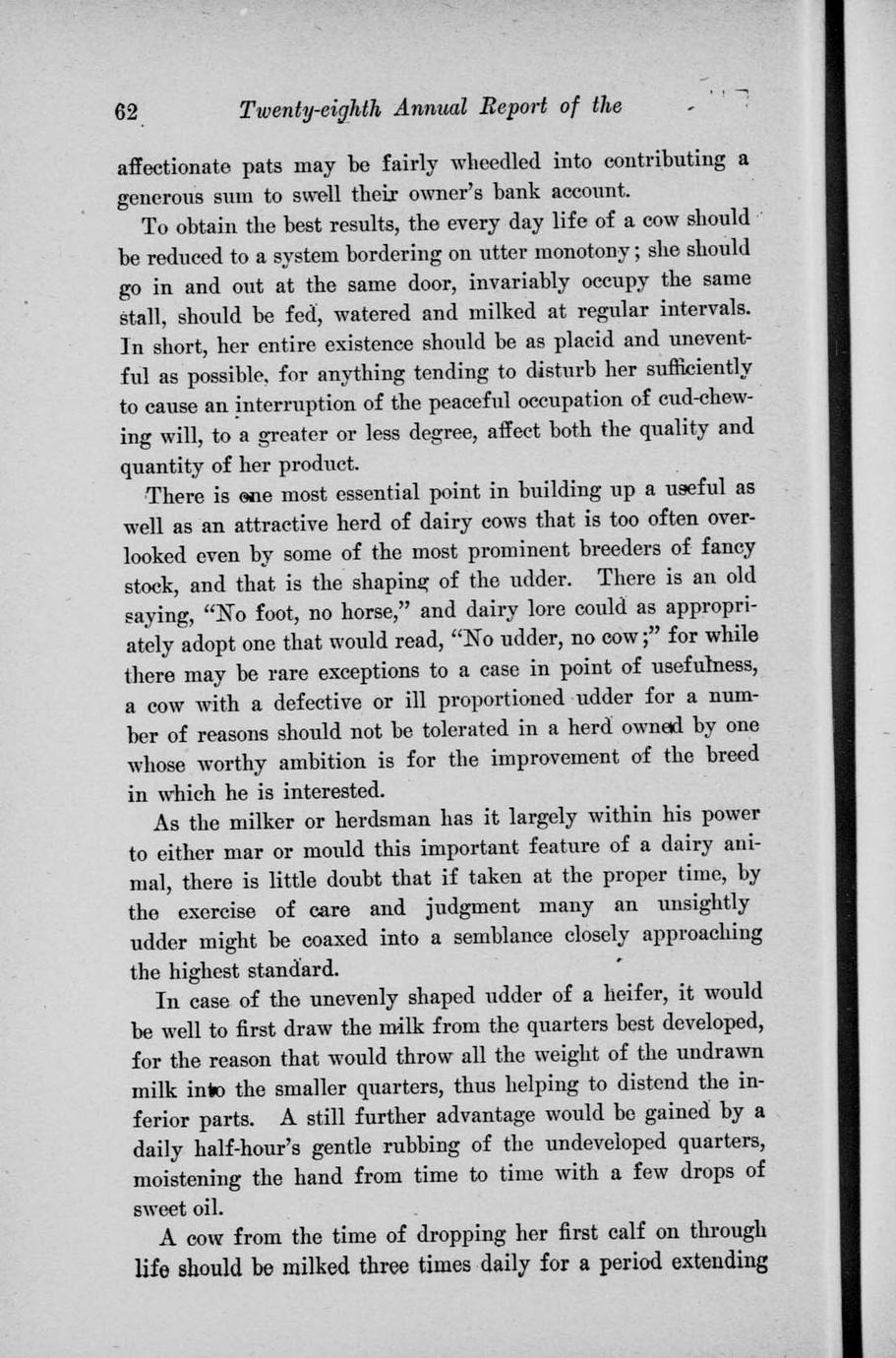 62 Twenty-eighth Annual Report of the

affectionate pats may be fairly wheedled into contributing a generous sum to swell their owner's bank account.

To obtain the best results, the every day life of a cow should be reduced to a system bordering on utter monotony; she should go in and out at the same door, invariably occupy the same stall, should be fed, watered and milked at regular intervals. In short, her entire existence should be as placid and uneventful as possible, for anything tending to disturb her sufficiently to cause an interruption of the peaceful occupation of cud-chewing will, to a greater or less degree, affect both the quality and quantity of her product.

There is one most essential point in building up a useful as well as an attractive herd of dairy cows that is too often overlooked even by some of the most prominent breeders of fancy stock, and that is the shaping of the udder. There is an old saying, "No foot, no horse," and dairy lore could as appropriately adopt one that would read, "No udder, no cow;" for while there may be rare exceptions to a case in point of usefulness, a cow with a defective or ill proportioned udder for a number of reasons should not be tolerated in a herd owned by one whose worthy ambition is for the improvement of the breed in which he is interested.

As the milker or herdsman has it largely within his power to either mar or mould this important feature of a dairy animal, there is little doubt that if taken at the proper time, by the exercise of care and judgment many an unsightly udder might be coaxed into a semblance closely approaching the highest standard.

In case of the unevenly shaped udder of a heifer, it would be well to first draw the milk from the quarters best developed, for the reason that would throw all the weight of the undrawn milk into the smaller quarters, thus helping to distend the inferior parts. A still further advantage would be gained by a daily half-hour's gentle rubbing of the undeveloped quarters, moistening the hand from time to time with a few drops of sweet oil.

A cow from the time of dropping her first calf on through life should be milked three times daily for a period extending